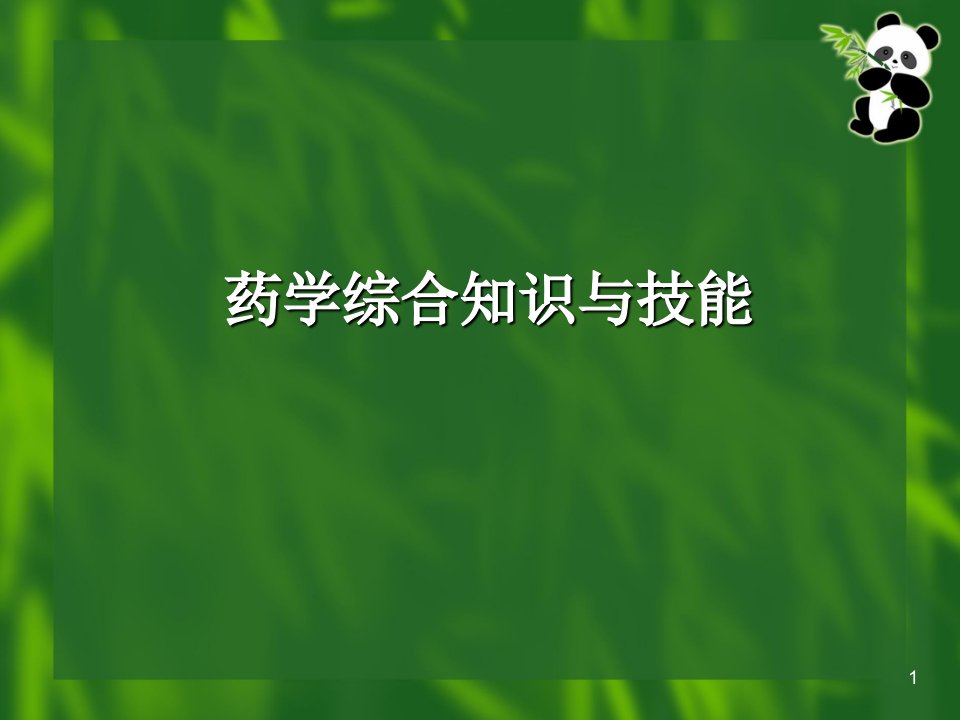 药学综合知识与技能

1